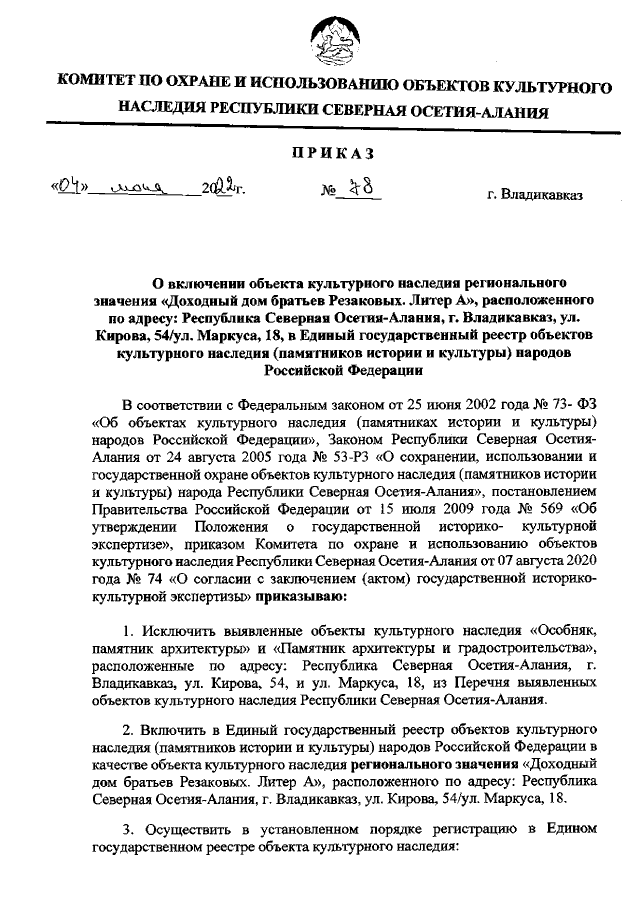 КОМИТЕТ ПО ОХРАНЕ И ИСПОЛЬЗОВАНИЮ ОБЪЕКТОВ КУЛЬТУРНОГО НАСЛЕДИЯ РЕСПУБЛИКИ СЕВЕРНАЯ ОСЕТИЯ-АЛАНИЯ

ПРИКАЗ

«04» июня 2022г. № 78 г. Владикавказ

О включении объекта культурного наследия регионального значения «Доходный дом братьев Резаковых. Литер А», расположенного по адресу: Республика Северная Осетия-Алания, г. Владикавказ, ул. Кирова, 54/ул. Маркуса, 18, в Единый государственный реестр объектов культурного наследия (памятников истории и культуры) народов Российской Федерации

В соответствии с Федеральным законом от 25 июня 2002 года № 73- ФЗ «Об объектах культурного наследия (памятниках истории и культуры) народов Российской Федерации», Законом Республики Северная Осетия-Алания от 24 августа 2005 года № 53-РЗ «О сохранении, использовании и государственной охране объектов культурного наследия (памятников истории и культуры) народа Республики Северная Осетия-Алания», постановлением Правительства Российской Федерации от 15 июля 2009 года № 569 «Об утверждении Положения о государственной историко- культурной экспертизе», приказом Комитета по охране и использованию объектов культурного наследия Республики Северная Осетия-Алания от 07 августа 2020 года № 74 «О согласии с заключением (актом) государственной историко-культурной экспертизы» приказываю:

1. Исключить выявленные объекты культурного наследия «Особняк, памятник архитектуры» и «Памятник архитектуры и градостроительства», расположенные по адресу: Республика Северная Осетия-Алания, г. Владикавказ, ул. Кирова, 54, и ул. Маркуса, 18, из Перечня выявленных объектов культурного наследия Республики Северная Осетия-Алания.

2. Включить в Единый государственный реестр объектов культурного наследия (памятников истории и культуры) народов Российской Федерации в качестве объекта культурного наследия регионального значения «Доходный дом братьев Резаковых. Литер А», расположенного по адресу: Республика Северная Осетия-Алания, г. Владикавказ, ул. Кирова, 54/ул. Маркуса, 18.

3. Осуществить в установленном порядке регистрацию в Едином государственном реестре объекта культурного наследия: